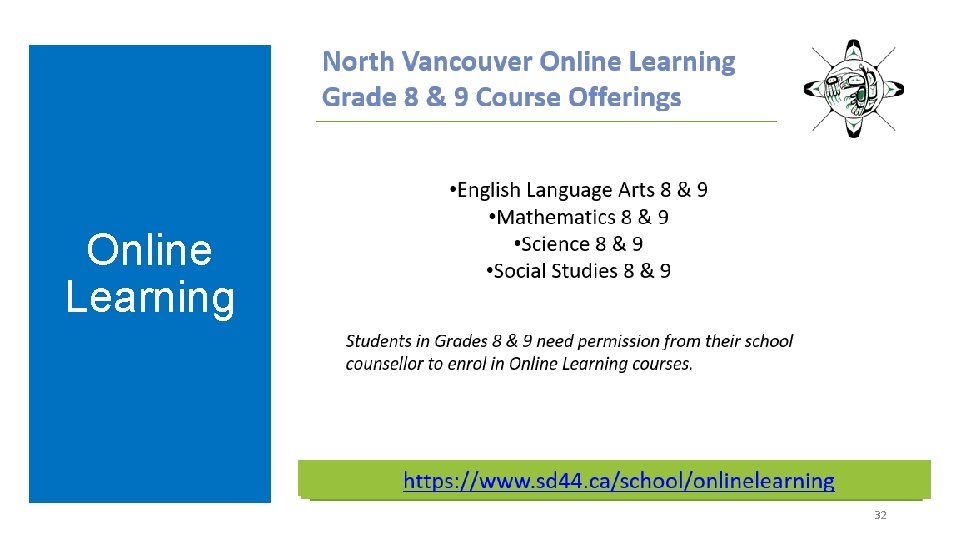 Online Learning

North Vancouver Online Learning
Grade 8 & 9 Course Offerings

•English Language Arts 8 & 9
•Mathematics 8 & 9
•Science 8 & 9
•Social Studies 8 & 9

Students in Grades 8 & 9 need permission from their school counsellor to enrol in Online Learning courses.

https://www.sd44.ca/school/onlinelearning

32